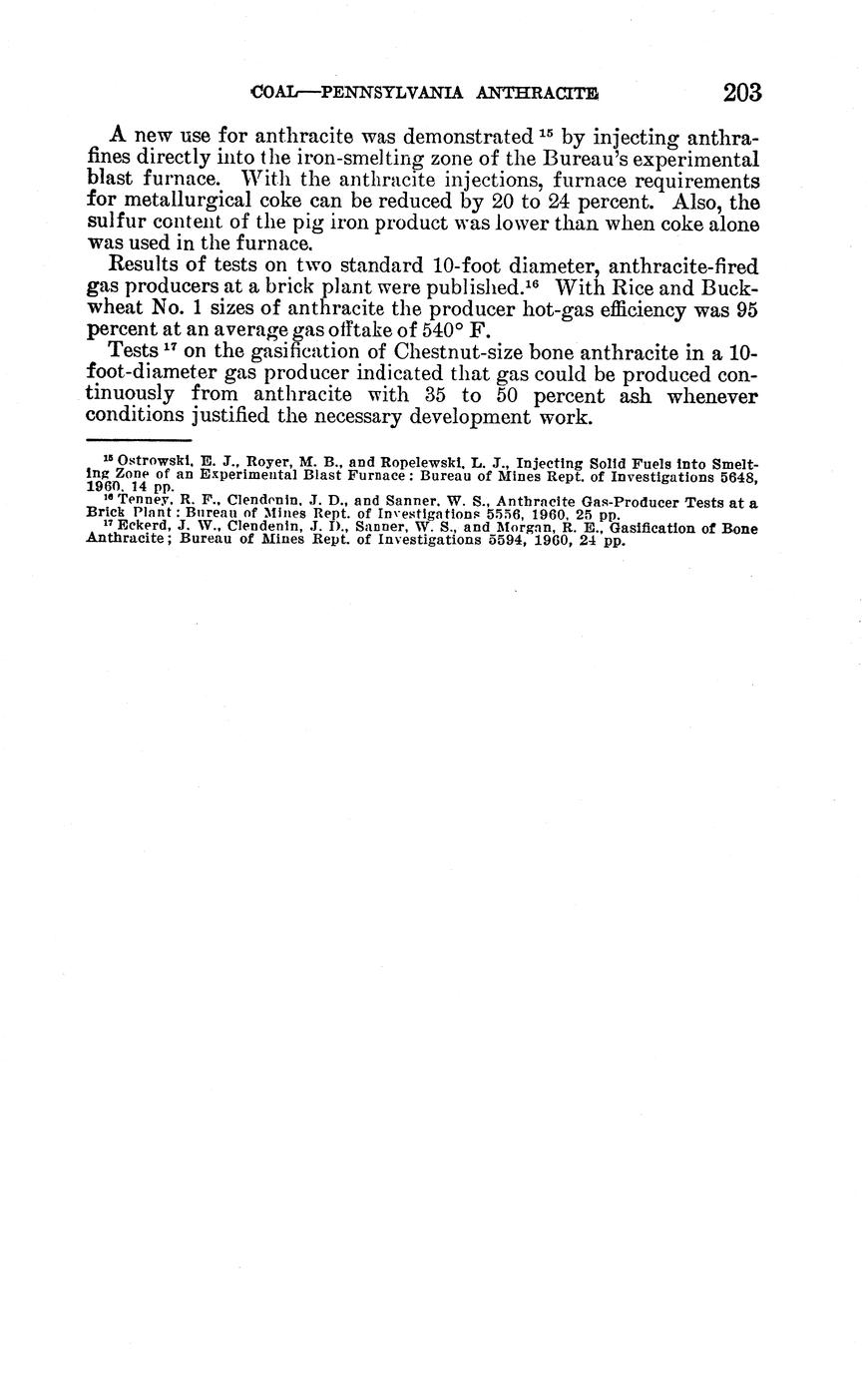 COAL—PENNSYLVANIA ANTHRACITE 203

A new use for anthracite was demonstrated $^{15}$ by injecting anthrafines directly into the iron-smelting zone of the Bureau's experimental blast furnace. With the anthracite injections, furnace requirements for metallurgical coke can be reduced by 20 to 24 percent. Also, the sulfur content of the pig iron product was lower than when coke alone was used in the furnace.

Results of tests on two standard 10-foot diameter, anthracite-fired gas producers at a brick plant were published.$^{16}$ With Rice and Buckwheat No. 1 sizes of anthracite the producer hot-gas efficiency was 95 percent at an average gas offtake of 540° F.

Tests $^{17}$ on the gasification of Chestnut-size bone anthracite in a 10-foot-diameter gas producer indicated that gas could be produced continuously from anthracite with 35 to 50 percent ash whenever conditions justified the necessary development work.

$^{15}$ Ostrowski, E. J., Royer, M. B., and Ropelewski, L. J., Injecting Solid Fuels into Smelting Zone of an Experimental Blast Furnace: Bureau of Mines Rept. of Investigations 5648, 1960, 14 pp.
$^{16}$ Tenney, R. F., Clendenin, J. D., and Sanner, W. S., Anthracite Gas-Producer Tests at a Brick Plant: Bureau of Mines Rept. of Investigations 5556, 1960, 25 pp.
$^{17}$ Eckerd, J. W., Clendenin, J. D., Sanner, W. S., and Morgan, R. E., Gasification of Bone Anthracite; Bureau of Mines Rept. of Investigations 5594, 1960, 24 pp.